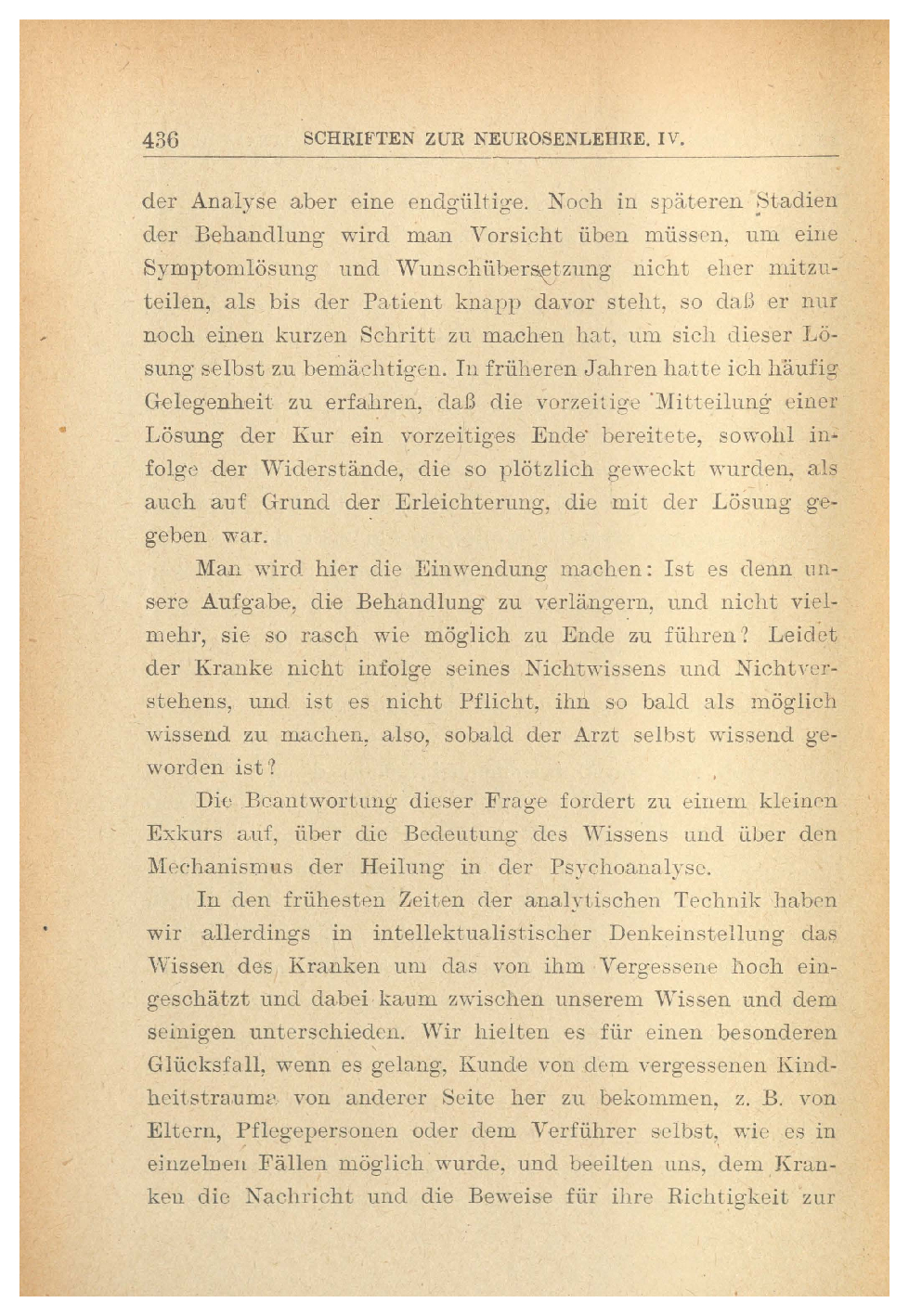 436 SCHRIFTEN ZUR NEUROSENLEHRE. IV.

der Analyse aber eine endgültige. Noch in späteren Stadien der Behandlung wird man Vorsicht üben müssen, um eine Symptomlösung und Wunschübersetzung nicht eher mitzuteilen, als bis der Patient knapp davor steht, so daß er nur noch einen kurzen Schritt zu machen hat, um sich dieser Lösung selbst zu bemächtigen. In früheren Jahren hatte ich häufig Gelegenheit zu erfahren, daß die vorzeitige Mitteilung einer Lösung der Kur ein vorzeitiges Ende bereitete, sowohl infolge der Widerstände, die so plötzlich geweckt wurden, als auch auf Grund der Erleichterung, die mit der Lösung gegeben war.

Man wird hier die Einwendung machen: Ist es denn unsere Aufgabe, die Behandlung zu verlängern, und nicht vielmehr, sie so rasch wie möglich zu Ende zu führen? Leidet der Kranke nicht infolge seines Nichtwissens und Nichtverstehens, und ist es nicht Pflicht, ihn so bald als möglich wissend zu machen, also, sobald der Arzt selbst wissend geworden ist?

Die Beantwortung dieser Frage fordert zu einem kleinen Exkurs auf, über die Bedeutung des Wissens und über den Mechanismus der Heilung in der Psychoanalyse.

In den frühesten Zeiten der analytischen Technik haben wir allerdings in intellektualistischer Denkeinstellung das Wissen des Kranken um das von ihm Vergessene hoch eingeschätzt und dabei kaum zwischen unserem Wissen und dem seinigen unterschieden. Wir hielten es für einen besonderen Glücksfall, wenn es gelang, Kunde von dem vergessenen Kindheitstrauma von anderer Seite her zu bekommen, z. B. von Eltern, Pflegepersonen oder dem Verführer selbst, wie es in einzelnen Fällen möglich wurde, und beeilten uns, dem Kranken die Nachricht und die Beweise für ihre Richtigkeit zur